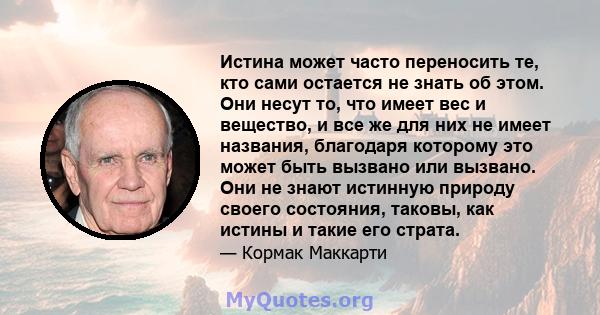 Истина может часто переносить те, кто сами остается не знать об этом. Они несут то, что имеет вес и вещество, и все же для них не имеет названия, благодаря которому это может быть вызвано или вызвано. Они не знают истинную природу своего состояния, таковы, как истины и такие его страта.

— Кормак Маккарти

MyQuotes.org